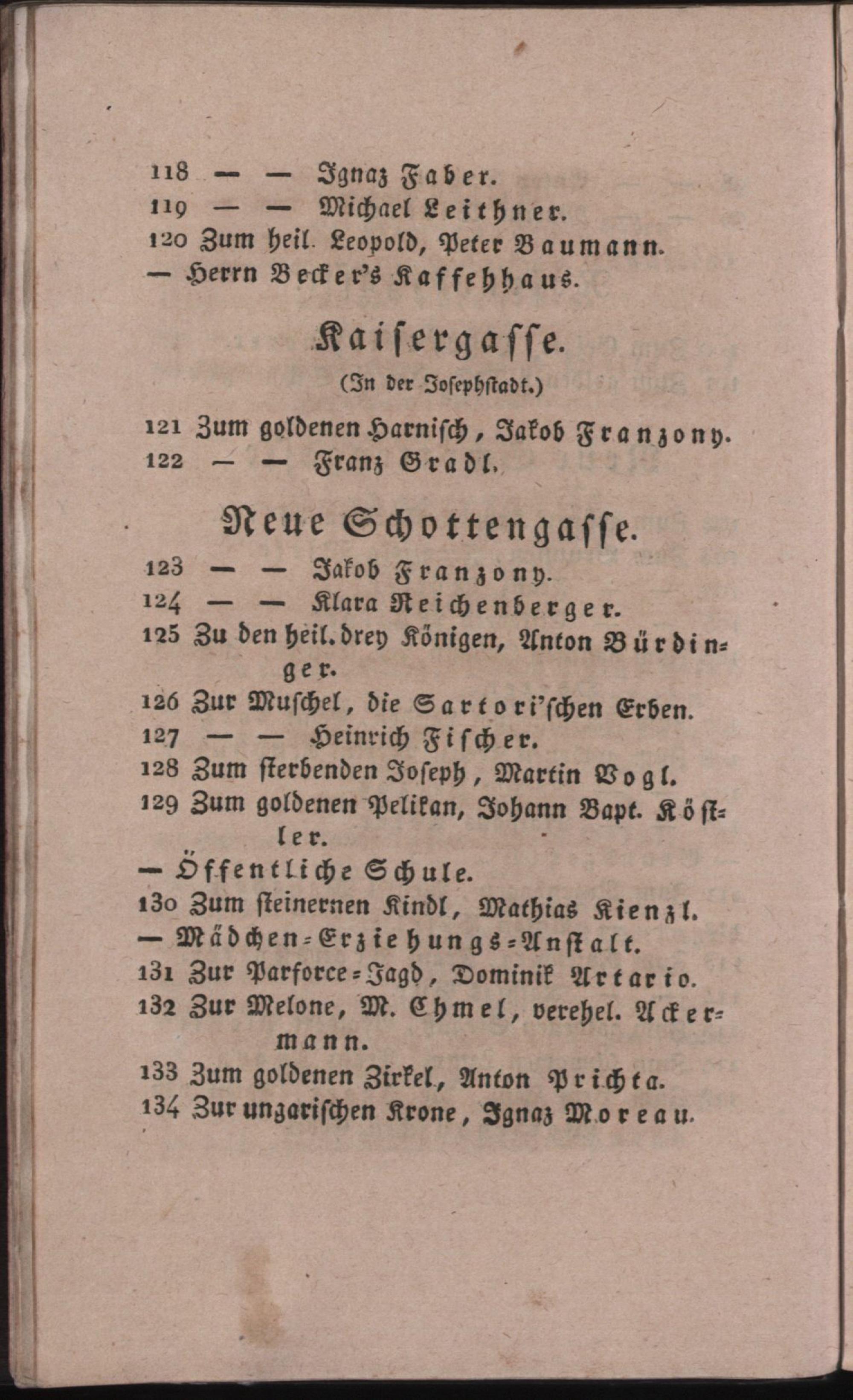 118 — — Ignaz Faber.
119 — — Michael Leithner.
120 Zum heil. Leopold, Peter Baumann.
— Herrn Becker's Kaffehhaus.

Kaisergasse.
(In der Josephstadt.)

121 Zum goldenen Harnisch, Jakob Franzony.
122 — — Franz Gradl.

Neue Schottengasse.

123 — — Jakob Franzony.
124 — — Klara Reichenberger.
125 Zu den heil. drey Königen, Anton Bürdinger.
126 Zur Muschel, die Sartori'schen Erben.
127 — — Heinrich Fischer.
128 Zum sterbenden Joseph, Martin Vogl.
129 Zum goldenen Pelikan, Johann Bapt. Köstler.
— Öffentliche Schule.
130 Zum steinernen Kindl, Mathias Kienzl.
— Mädchen-Erziehungs-Anstalt.
131 Zur Parforce-Jagd, Dominik Artario.
132 Zur Melone, M. Chmel, verehel. Ackermann.
133 Zum goldenen Zirkel, Anton Prichta.
134 Zur ungarischen Krone, Ignaz Moreau.